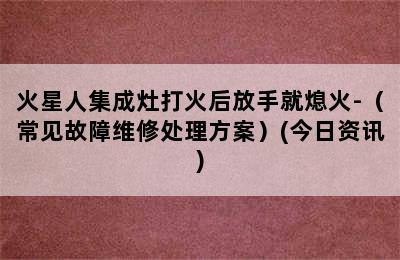 火星人集成灶打火后放手就熄火-（常见故障维修处理方案）(今日资讯)